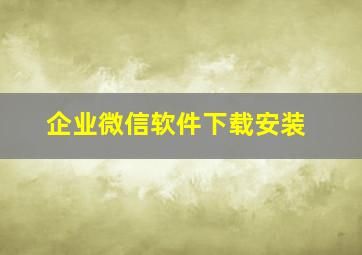 企业微信软件下载安装